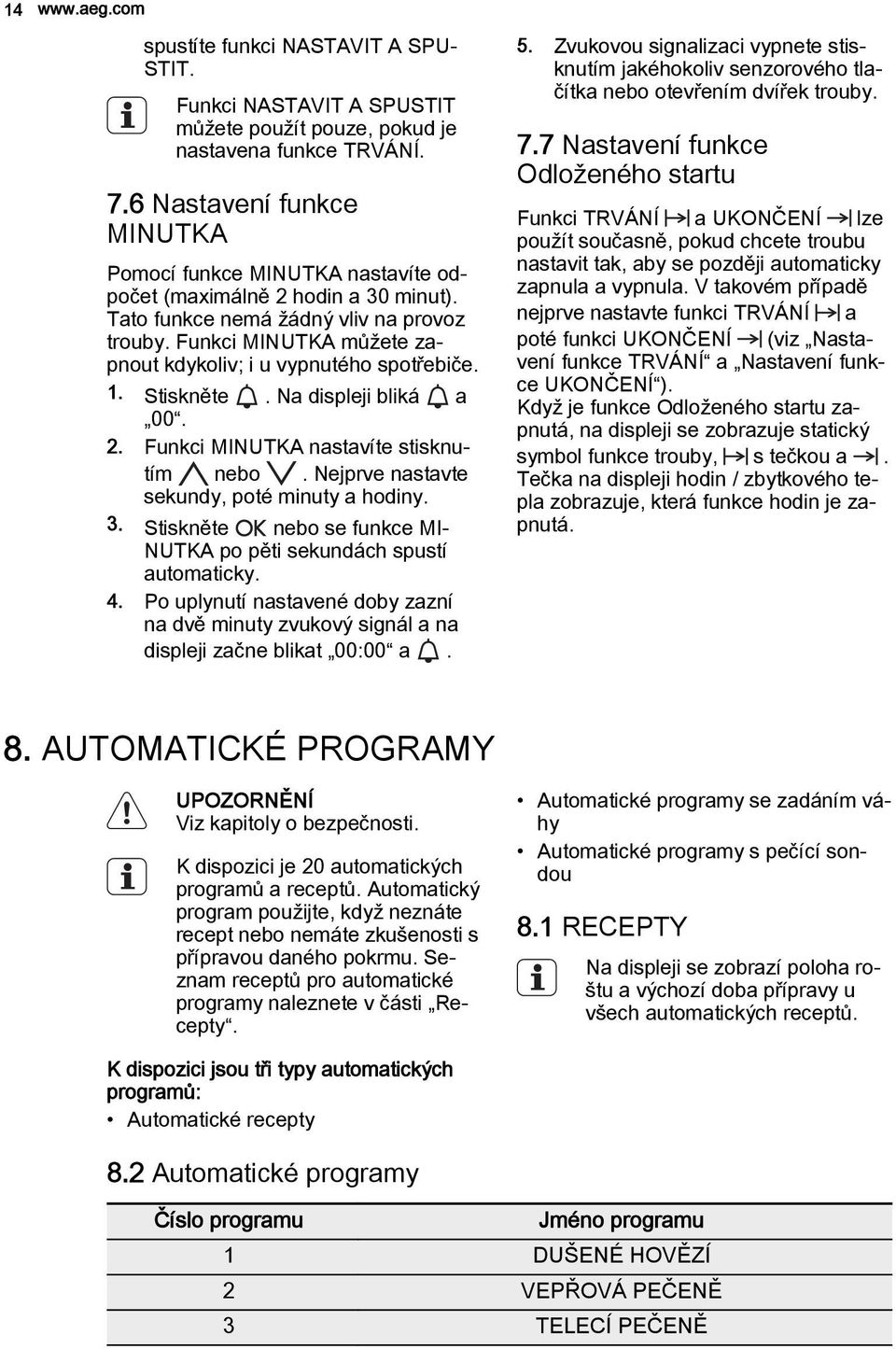 14 www.aeg.com

spustíte funkci NASTAVIT A SPUSTIT.

Funkci NASTAVIT A SPUSTIT můžete použít pouze, pokud je nastavena funkce TRVÁNÍ.

7.6 Nastavení funkce MINUTKA

Pomocí funkce MINUTKA nastavíte odpočet (maximálně 2 hodin a 30 minut). Tato funkce nemá žádný vliv na provoz trouby. Funkci MINUTKA můžete zapnout kdykoliv; i u vypnutého spotřebiče.

1. Stiskněte . Na displeji bliká a „00“.
2. Funkci MINUTKA nastavíte stisknutím nebo . Nejprve nastavte sekundy, poté minuty a hodiny.
3. Stiskněte OK nebo se funkce MINUTKA po pěti sekundách spustí automaticky.
4. Po uplynutí nastavené doby zazní na dvě minuty zvukový signál a na displeji začne blikat „00:00“ a .
5. Zvukovou signalizaci vypnete stisknutím jakéhokoliv senzorového tlačítka nebo otevřením dvířek trouby.

7.7 Nastavení funkce Odloženého startu

Funkci TRVÁNÍ a UKONČENÍ lze použít současně, pokud chcete troubu nastavit tak, aby se později automaticky zapnula a vypnula. V takovém případě nejprve nastavte funkci TRVÁNÍ a poté funkci UKONČENÍ (viz „Nastavení funkce TRVÁNÍ“ a „Nastavení funkce UKONČENÍ“).
Když je funkce Odloženého startu zapnutá, na displeji se zobrazuje statický symbol funkce trouby, s tečkou a . Tečka na displeji hodin / zbytkového tepla zobrazuje, která funkce hodin je zapnutá.

8. AUTOMATICKÉ PROGRAMY

UPOZORNĚNÍ
Viz kapitoly o bezpečnosti.

K dispozici je 20 automatických programů a receptů. Automatický program použijte, když neznáte recept nebo nemáte zkušenosti s přípravou daného pokrmu. Seznam receptů pro automatické programy naleznete v části „Recepty“.

K dispozici jsou tři typy automatických programů:
• Automatické recepty
• Automatické programy se zadáním váhy
• Automatické programy s pečící sondou

8.1 RECEPTY

Na displeji se zobrazí poloha roštu a výchozí doba přípravy u všech automatických receptů.

8.2 Automatické programy

| Číslo programu | Jméno programu |
|---|---|
| 1 | DUŠENÉ HOVĚZÍ |
| 2 | VEPŘOVÁ PEČENĚ |
| 3 | TELECÍ PEČENĚ |